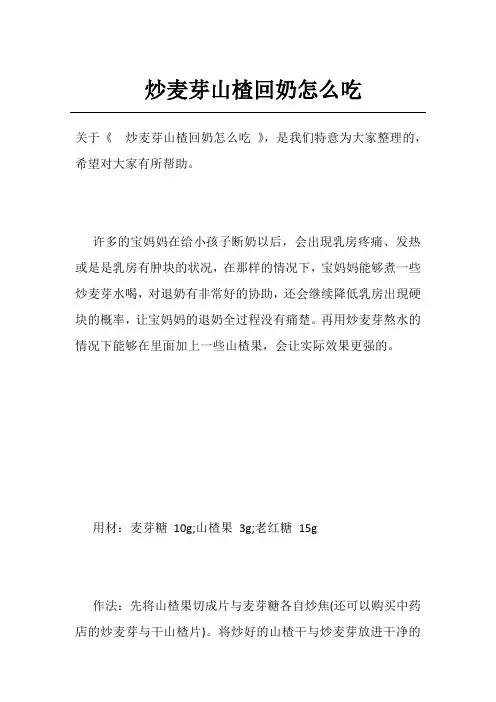 炒麦芽山楂回奶怎么吃

关于《 炒麦芽山楂回奶怎么吃 》，是我们特意为大家整理的，希望对大家有所帮助。

许多的宝妈妈在给小孩子断奶以后，会出現乳房疼痛、发热或是是乳房有肿块的状况，在那样的情况下，宝妈妈能够煮一些炒麦芽水喝，对退奶有非常好的协助，还会继续降低乳房出現硬块的概率，让宝妈妈的退奶全过程没有痛楚。再用炒麦芽熬水的情况下能够在里面加上一些山楂果，会让实际效果更强的。

用材：麦芽糖 10g;山楂果 3g;老红糖 15g

作法：先将山楂果切成片与麦芽糖各自炒焦(还可以购买中药店的炒麦芽与干山楂片)。将炒好的山楂干与炒麦芽放进干净的